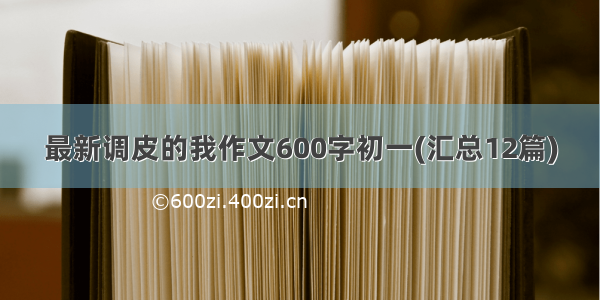 最新调皮的我作文600字初一(汇总12篇)

©600zi.400zi.cn